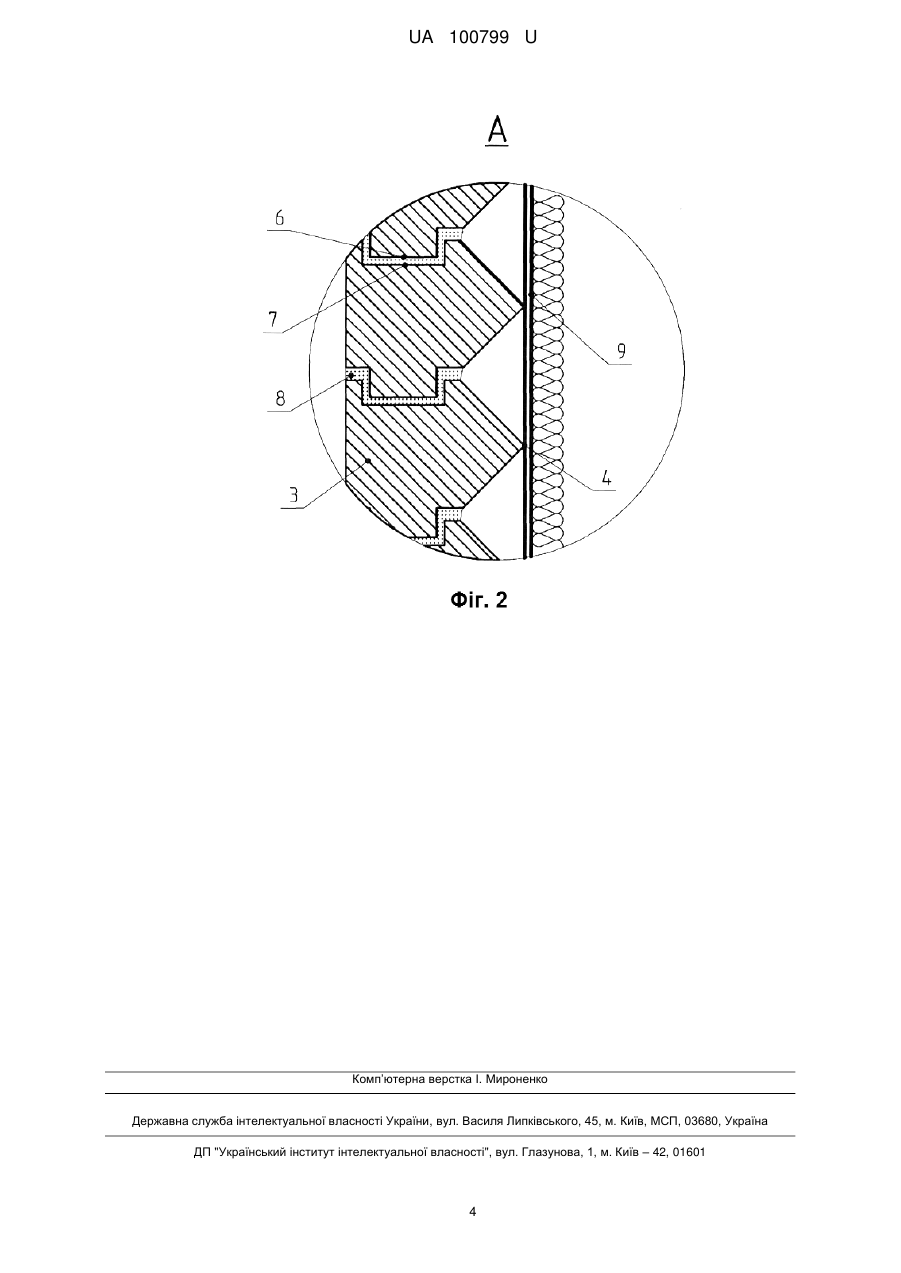 UA 100799 U

A

6

7

8

3

9

4

Фіг. 2

Комп'ютерна верстка І. Мироненко

Державна служба інтелектуальної власності України, вул. Василя Липківського, 45, м. Київ, МСП, 03680, Україна

ДП "Український інститут інтелектуальної власності", вул. Глазунова, 1, м. Київ – 42, 01601

4